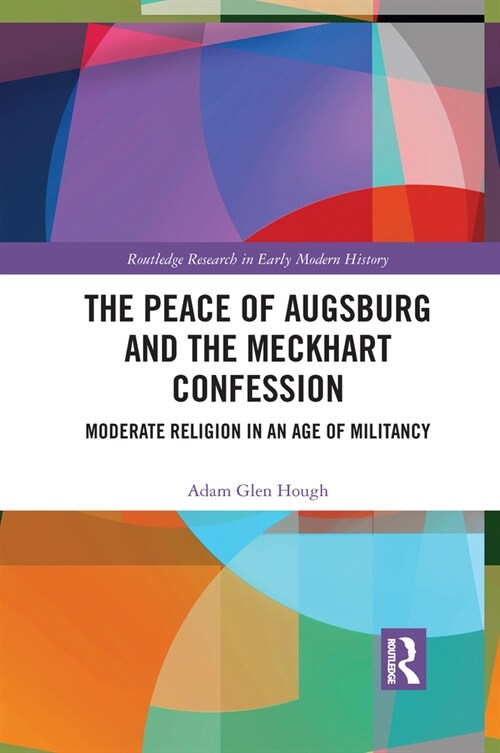 Routledge Research in Early Modern History

THE PEACE OF AUGSBURG AND THE MECKHART CONFESSION

MODERATE RELIGION IN AN AGE OF MILITANCY

Adam Glen Hough

ROUTLEDGE